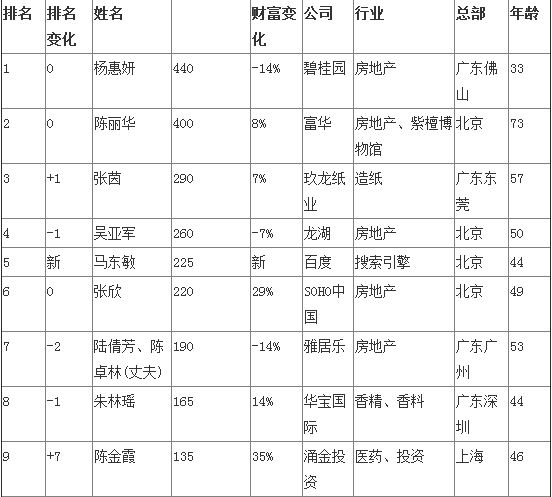 | 排名 | 排名变化 | 姓名 | | 财富变化 | 公司 | 行业 | 总部 | 年龄 |
|---|---|---|---|---|---|---|---|---|
| 1 | 0 | 杨惠妍 | 440 | -14% | 碧桂园 | 房地产 | 广东佛山 | 33 |
| 2 | 0 | 陈丽华 | 400 | 8% | 富华 | 房地产、紫檀博物馆 | 北京 | 73 |
| 3 | +1 | 张茵 | 290 | 7% | 玖龙纸业 | 造纸 | 广东东莞 | 57 |
| 4 | -1 | 吴亚军 | 260 | -7% | 龙湖 | 房地产 | 北京 | 50 |
| 5 | 新 | 马东敏 | 225 | 新 | 百度 | 搜索引擎 | 北京 | 44 |
| 6 | 0 | 张欣 | 220 | 29% | SOHO中国 | 房地产 | 北京 | 49 |
| 7 | -2 | 陆倩芳、陈卓林(丈夫) | 190 | -14% | 雅居乐 | 房地产 | 广东广州 | 53 |
| 8 | -1 | 朱林瑶 | 165 | 14% | 华宝国际 | 香精、香料 | 广东深圳 | 44 |
| 9 | +7 | 陈金霞 | 135 | 35% | 涌金投资 | 医药、投资 | 上海 | 46 |